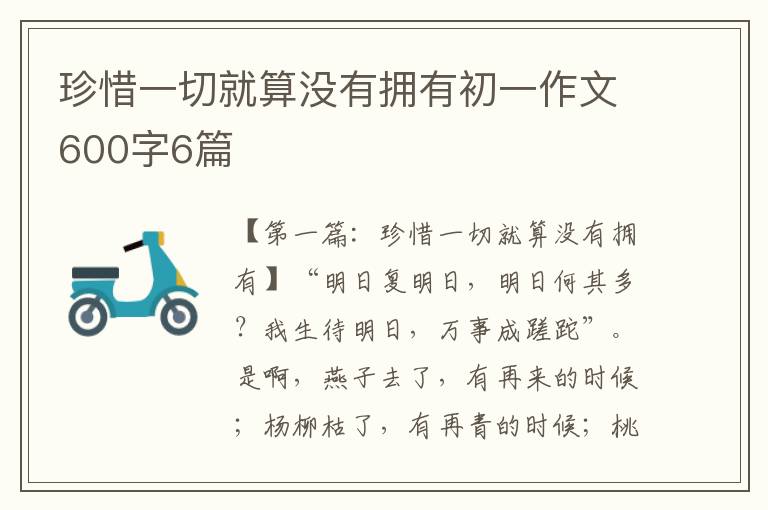 珍惜一切就算没有拥有初一作文600字6篇

【第一篇：珍惜一切就算没有拥有】“明日复明日，明日何其多？我生待明日，万事成蹉跎”。是啊，燕子去了，有再来的时候；杨柳枯了，有再青的时候；桃